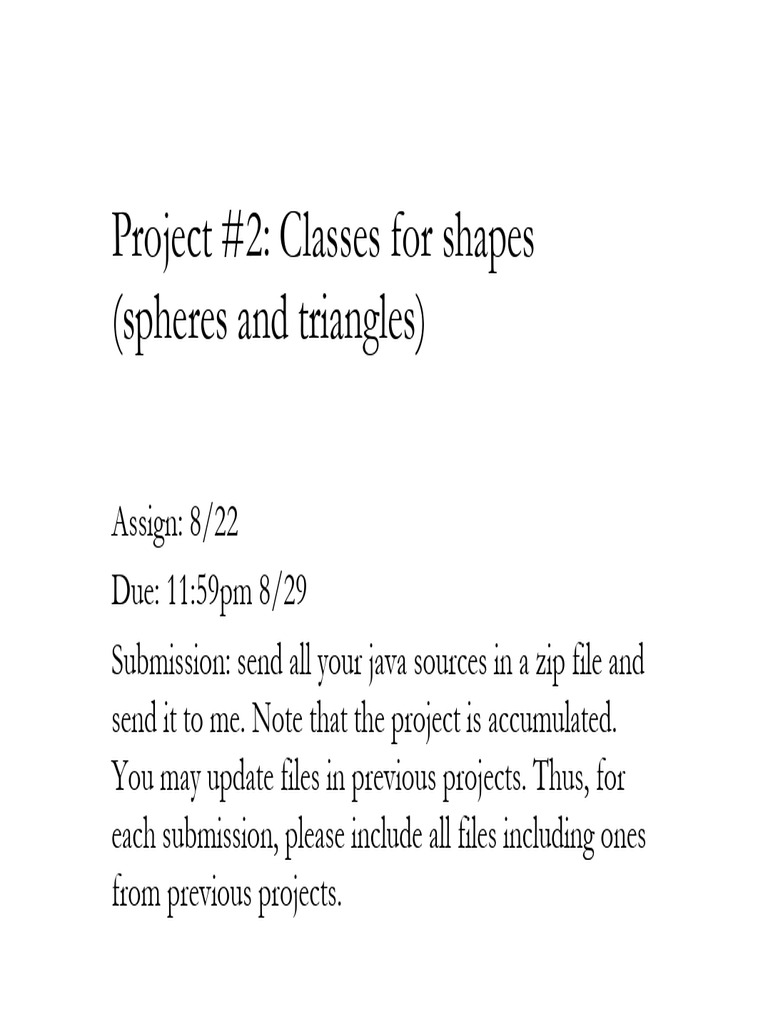 Project #2: Classes for shapes (spheres and triangles)

Assign: 8/22

Due: 11:59pm 8/29

Submission: send all your java sources in a zip file and send it to me. Note that the project is accumulated. You may update files in previous projects. Thus, for each submission, please include all files including ones from previous projects.